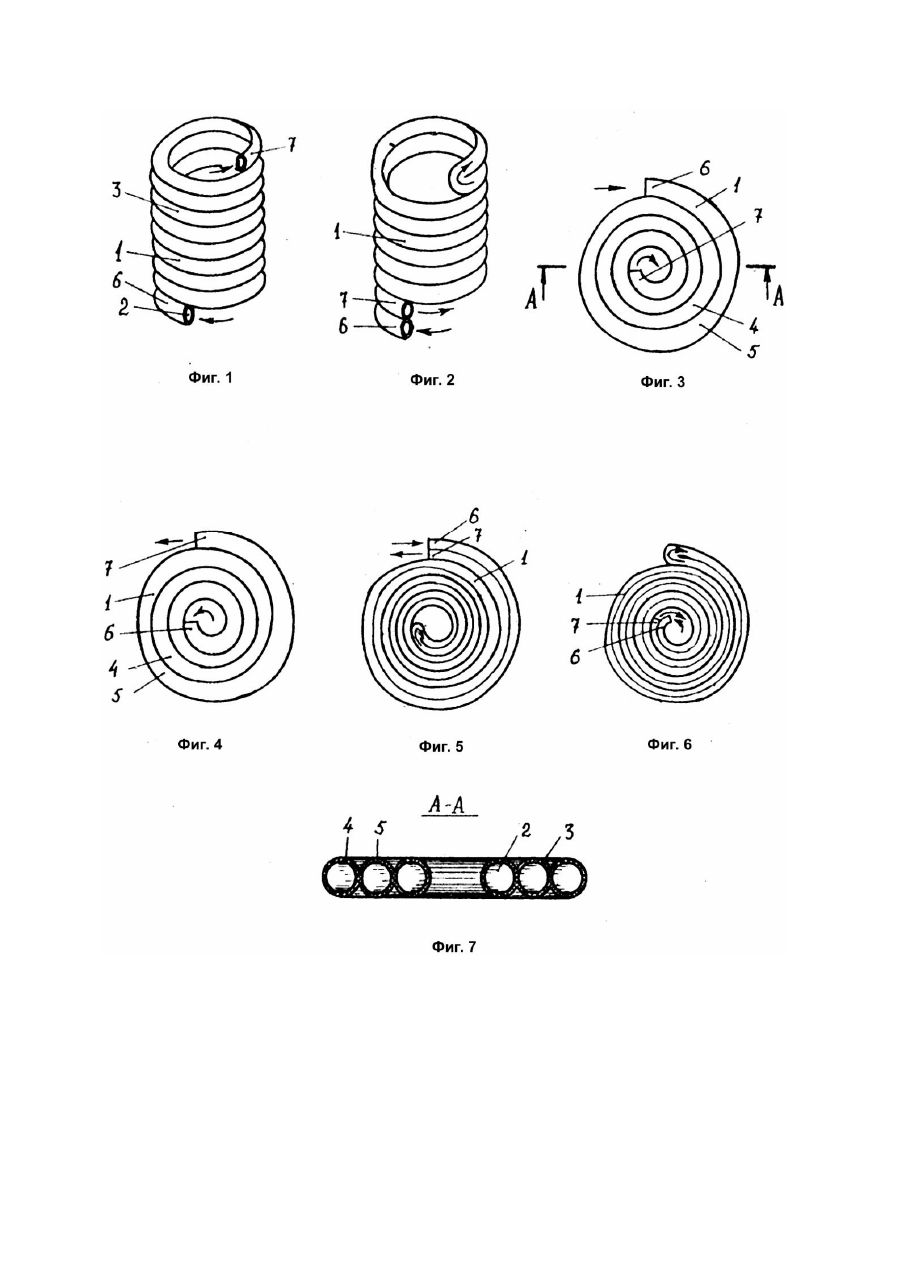 7
3
1
6
2

Фиг. 1

1
7
6

Фиг. 2

6
1
7
A
A
4
5

Фиг. 3

7
1
6
4
5

Фиг. 4

6
7
1

Фиг. 5

1
7
6

Фиг. 6

A-A
4
5
2
3

Фиг. 7